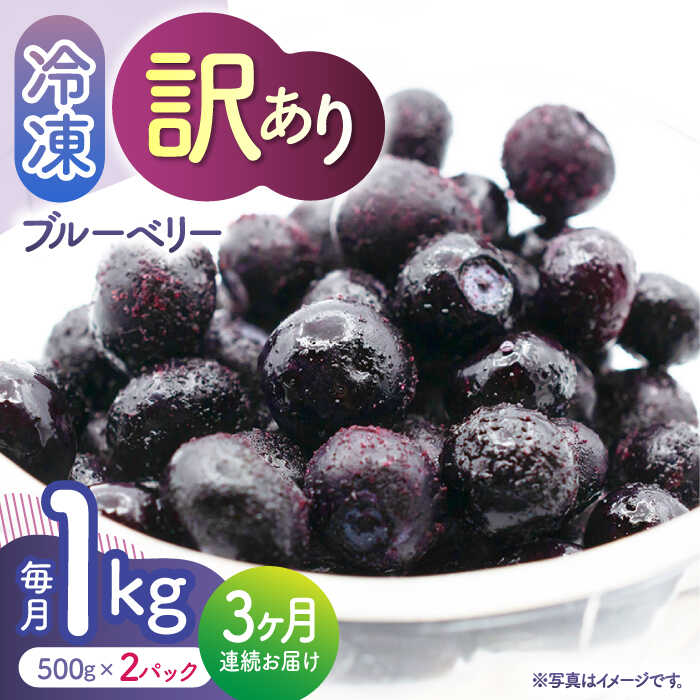 冷凍

訳あり

ブルーベリー

毎月 1kg

500g × 2パック

3ヶ月
連続お届け

※写真はイメージです。